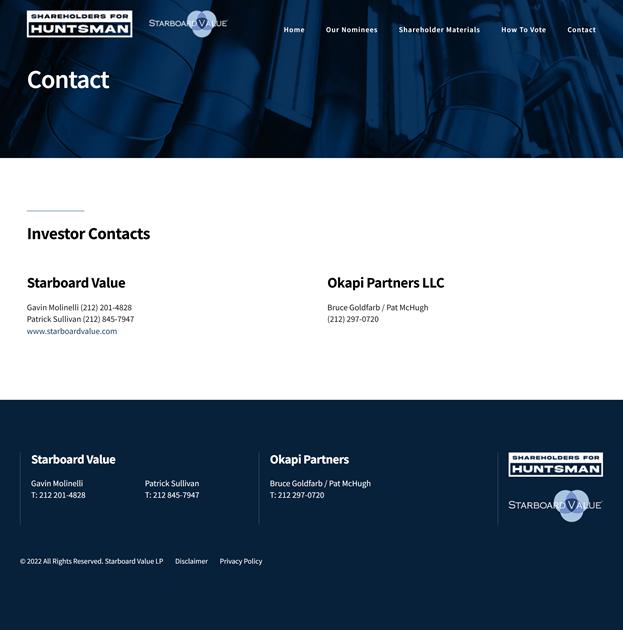 SHAREHOLDERS FOR HUNTSMAN

STARBOARD VALUE

Home Our Nominees Shareholder Materials How To Vote Contact

Contact

Investor Contacts

Starboard Value

Gavin Molinelli (212) 201-4828
Patrick Sullivan (212) 845-7947
www.starboardvalue.com

Okapi Partners LLC

Bruce Goldfarb / Pat McHugh
(212) 297-0720

Starboard Value

Gavin Molinelli
T: 212 201-4828

Patrick Sullivan
T: 212 845-7947

Okapi Partners

Bruce Goldfarb / Pat McHugh
T: 212 297-0720

SHAREHOLDERS FOR HUNTSMAN

STARBOARD VALUE

© 2022 All Rights Reserved. Starboard Value LP Disclaimer Privacy Policy